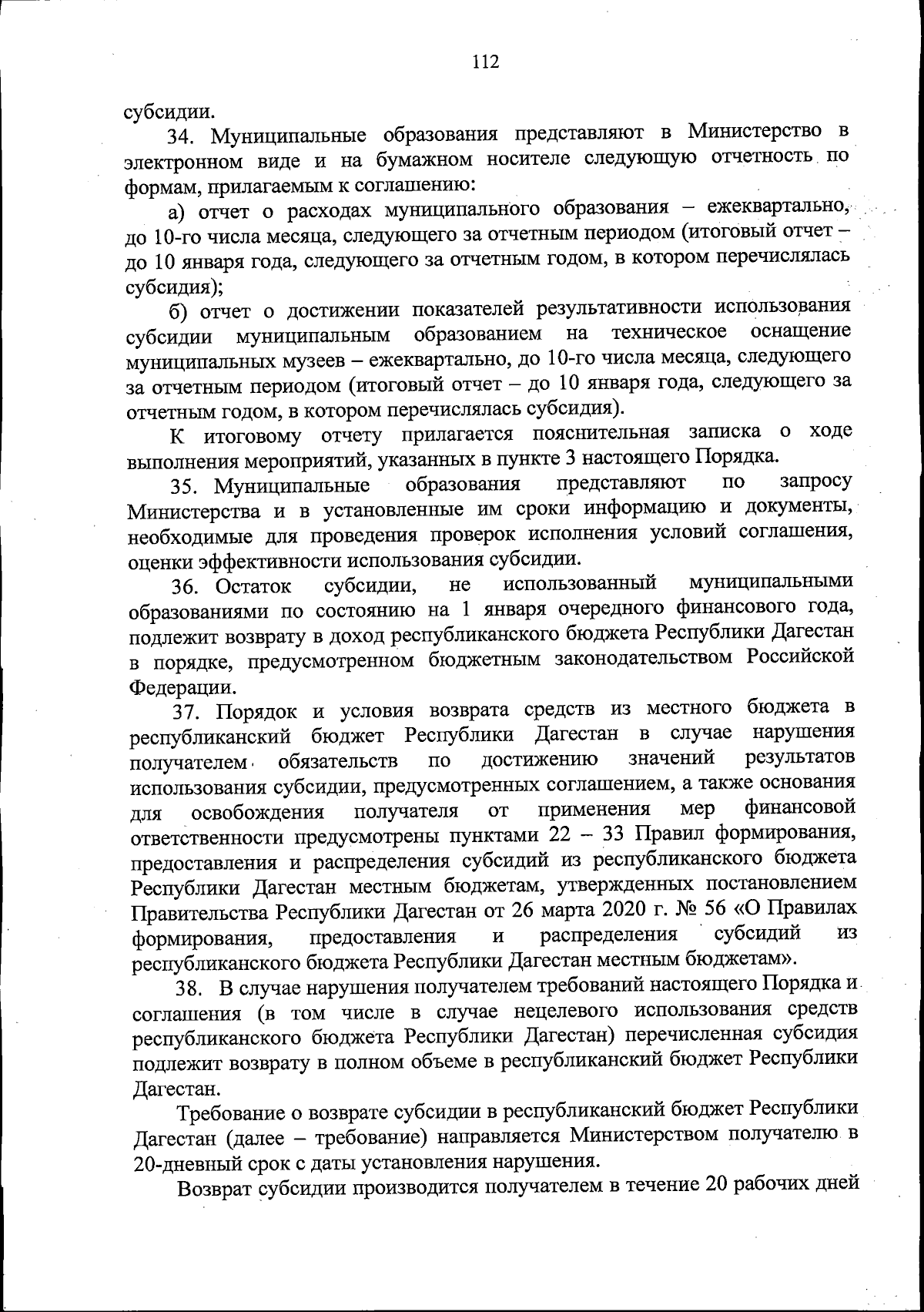 112

субсидии.

34. Муниципальные образования представляют в Министерство в электронном виде и на бумажном носителе следующую отчетность по формам, прилагаемым к соглашению:

а) отчет о расходах муниципального образования – ежеквартально, до 10-го числа месяца, следующего за отчетным периодом (итоговый отчет – до 10 января года, следующего за отчетным годом, в котором перечислялась субсидия);

б) отчет о достижении показателей результативности использования субсидии муниципальным образованием на техническое оснащение муниципальных музеев – ежеквартально, до 10-го числа месяца, следующего за отчетным периодом (итоговый отчет – до 10 января года, следующего за отчетным годом, в котором перечислялась субсидия).

К итоговому отчету прилагается пояснительная записка о ходе выполнения мероприятий, указанных в пункте 3 настоящего Порядка.

35. Муниципальные образования представляют по запросу Министерства и в установленные им сроки информацию и документы, необходимые для проведения проверок исполнения условий соглашения, оценки эффективности использования субсидии.

36. Остаток субсидии, не использованный муниципальными образованиями по состоянию на 1 января очередного финансового года, подлежит возврату в доход республиканского бюджета Республики Дагестан в порядке, предусмотренном бюджетным законодательством Российской Федерации.

37. Порядок и условия возврата средств из местного бюджета в республиканский бюджет Республики Дагестан в случае нарушения получателем обязательств по достижению значений результатов использования субсидии, предусмотренных соглашением, а также основания для освобождения получателя от применения мер финансовой ответственности предусмотрены пунктами 22 – 33 Правил формирования, предоставления и распределения субсидий из республиканского бюджета Республики Дагестан местным бюджетам, утвержденных постановлением Правительства Республики Дагестан от 26 марта 2020 г. № 56 «О Правилах формирования, предоставления и распределения субсидий из республиканского бюджета Республики Дагестан местным бюджетам».

38. В случае нарушения получателем требований настоящего Порядка и соглашения (в том числе в случае нецелевого использования средств республиканского бюджета Республики Дагестан) перечисленная субсидия подлежит возврату в полном объеме в республиканский бюджет Республики Дагестан.

Требование о возврате субсидии в республиканский бюджет Республики Дагестан (далее – требование) направляется Министерством получателю в 20-дневный срок с даты установления нарушения.

Возврат субсидии производится получателем в течение 20 рабочих дней